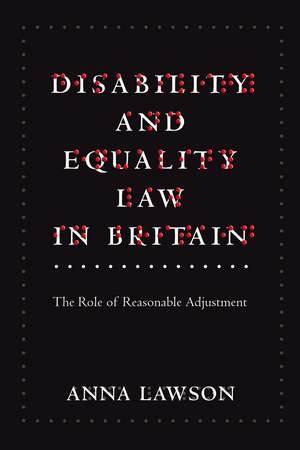 DISABILITY AND EQUALITY LAW IN BRITAIN

The Role of Reasonable Adjustment

ANNA LAWSON